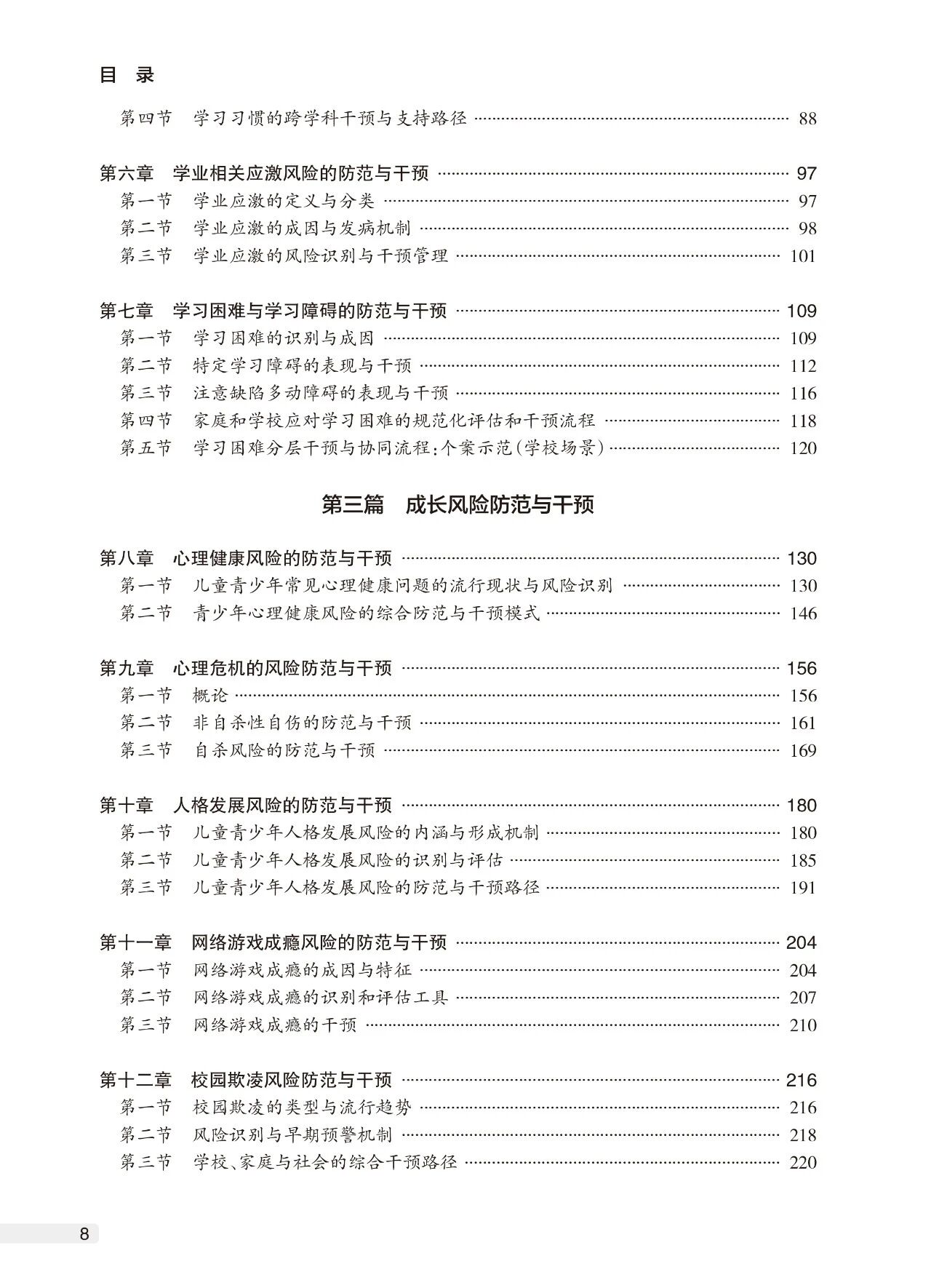 目 录

第四节 学习习惯的跨学科干预与支持路径 88

第六章 学业相关应激风险的防范与干预 97
第一节 学业应激的定义与分类 97
第二节 学业应激的成因与发病机制 98
第三节 学业应激的风险识别与干预管理 101

第七章 学习困难与学习障碍的防范与干预 109
第一节 学习困难的识别与成因 109
第二节 特定学习障碍的表现与干预 112
第三节 注意缺陷多动障碍的表现与干预 116
第四节 家庭和学校应对学习困难的规范化评估和干预流程 118
第五节 学习困难分层干预与协同流程:个案示范(学校场景) 120

第三篇 成长风险防范与干预

第八章 心理健康风险的防范与干预 130
第一节 儿童青少年常见心理健康问题的流行现状与风险识别 130
第二节 青少年心理健康风险的综合防范与干预模式 146

第九章 心理危机的风险防范与干预 156
第一节 概论 156
第二节 非自杀性自伤的防范与干预 161
第三节 自杀风险的防范与干预 169

第十章 人格发展风险的防范与干预 180
第一节 儿童青少年人格发展风险的内涵与形成机制 180
第二节 儿童青少年人格发展风险的识别与评估 185
第三节 儿童青少年人格发展风险的防范与干预路径 191

第十一章 网络游戏成瘾风险的防范与干预 204
第一节 网络游戏成瘾的成因与特征 204
第二节 网络游戏成瘾的识别和评估工具 207
第三节 网络游戏成瘾的干预 210

第十二章 校园欺凌风险防范与干预 216
第一节 校园欺凌的类型与流行趋势 216
第二节 风险识别与早期预警机制 218
第三节 学校、家庭与社会的综合干预路径 220

8